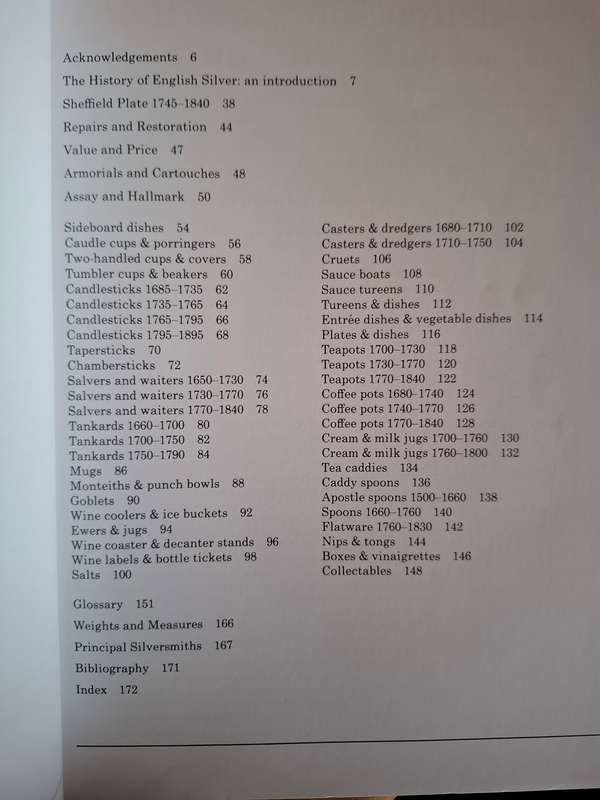 Acknowledgements 6

The History of English Silver: an introduction 7

Sheffield Plate 1745–1840 38

Repairs and Restoration 44

Value and Price 47

Armorials and Cartouches 48

Assay and Hallmark 50

Sideboard dishes 54
Caudle cups & porringers 56
Two-handled cups & covers 58
Tumbler cups & beakers 60
Candlesticks 1685–1735 62
Candlesticks 1735–1765 64
Candlesticks 1765–1795 66
Candlesticks 1795–1895 68
Tapersticks 70
Chambersticks 72
Salvers and waiters 1650–1730 74
Salvers and waiters 1730–1770 76
Salvers and waiters 1770–1840 78
Tankards 1660–1700 80
Tankards 1700–1750 82
Tankards 1750–1790 84
Mugs 86
Monteiths & punch bowls 88
Goblets 90
Wine coolers & ice buckets 92
Ewers & jugs 94
Wine coaster & decanter stands 96
Wine labels & bottle tickets 98
Salts 100

Casters & dredgers 1680–1710 102
Casters & dredgers 1710–1750 104
Cruets 106
Sauce boats 108
Sauce tureens 110
Tureens & dishes 112
Entrée dishes & vegetable dishes 114
Plates & dishes 116
Teapots 1700–1730 118
Teapots 1730–1770 120
Teapots 1770–1840 122
Coffee pots 1680–1740 124
Coffee pots 1740–1770 126
Coffee pots 1770–1840 128
Cream & milk jugs 1700–1760 130
Cream & milk jugs 1760–1800 132
Tea caddies 134
Caddy spoons 136
Apostle spoons 1500–1660 138
Spoons 1660–1760 140
Flatware 1760–1830 142
Nips & tongs 144
Boxes & vinaigrettes 146
Collectables 148

Glossary 151

Weights and Measures 166

Principal Silversmiths 167

Bibliography 171

Index 172